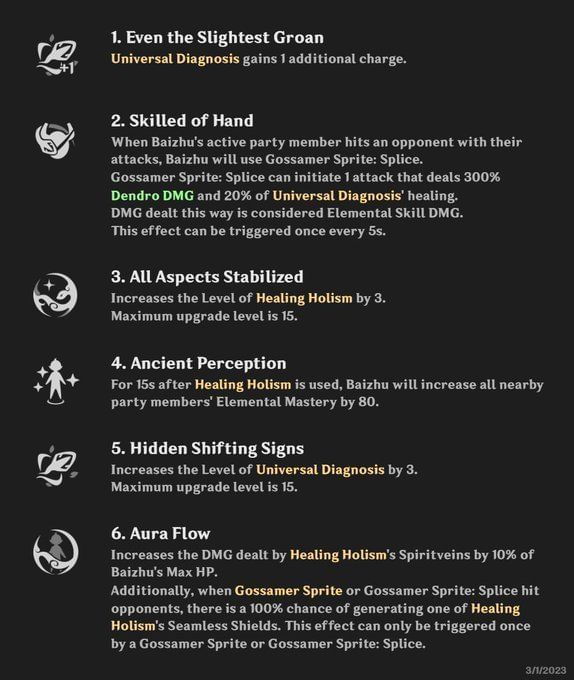 +1

1. Even the Slightest Groan
Universal Diagnosis gains 1 additional charge.

2. Skilled of Hand
When Baizhu's active party member hits an opponent with their attacks, Baizhu will use Gossamer Sprite: Splice.
Gossamer Sprite: Splice can initiate 1 attack that deals 300% Dendro DMG and 20% of Universal Diagnosis' healing.
DMG dealt this way is considered Elemental Skill DMG.
This effect can be triggered once every 5s.

3. All Aspects Stabilized
Increases the Level of Healing Holism by 3.
Maximum upgrade level is 15.

4. Ancient Perception
For 15s after Healing Holism is used, Baizhu will increase all nearby party members' Elemental Mastery by 80.

5. Hidden Shifting Signs
Increases the Level of Universal Diagnosis by 3.
Maximum upgrade level is 15.

6. Aura Flow
Increases the DMG dealt by Healing Holism's Spiritveins by 10% of Baizhu's Max HP.
Additionally, when Gossamer Sprite or Gossamer Sprite: Splice hit opponents, there is a 100% chance of generating one of Healing Holism's Seamless Shields. This effect can only be triggered once by a Gossamer Sprite or Gossamer Sprite: Splice.

3/1/2023